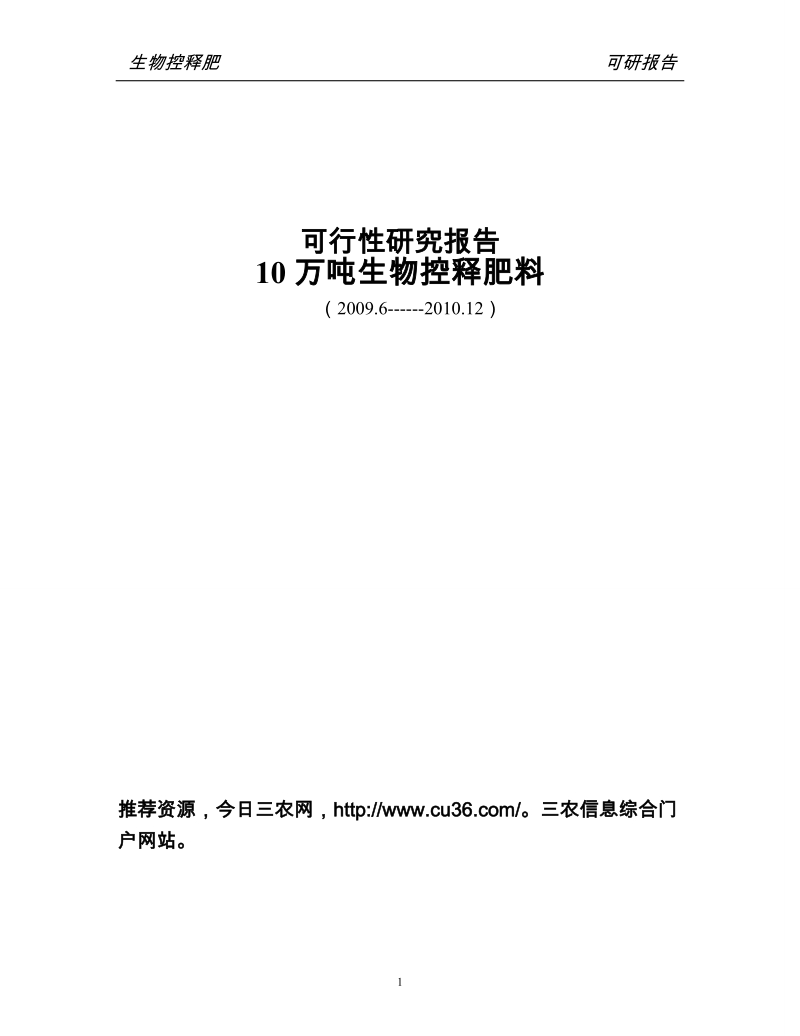 生物控释肥　　可研报告

可行性研究报告
10 万吨生物控释肥料
（2009.6------2010.12）

推荐资源，今日三农网，http://www.cu36.com/。三农信息综合门户网站。

1